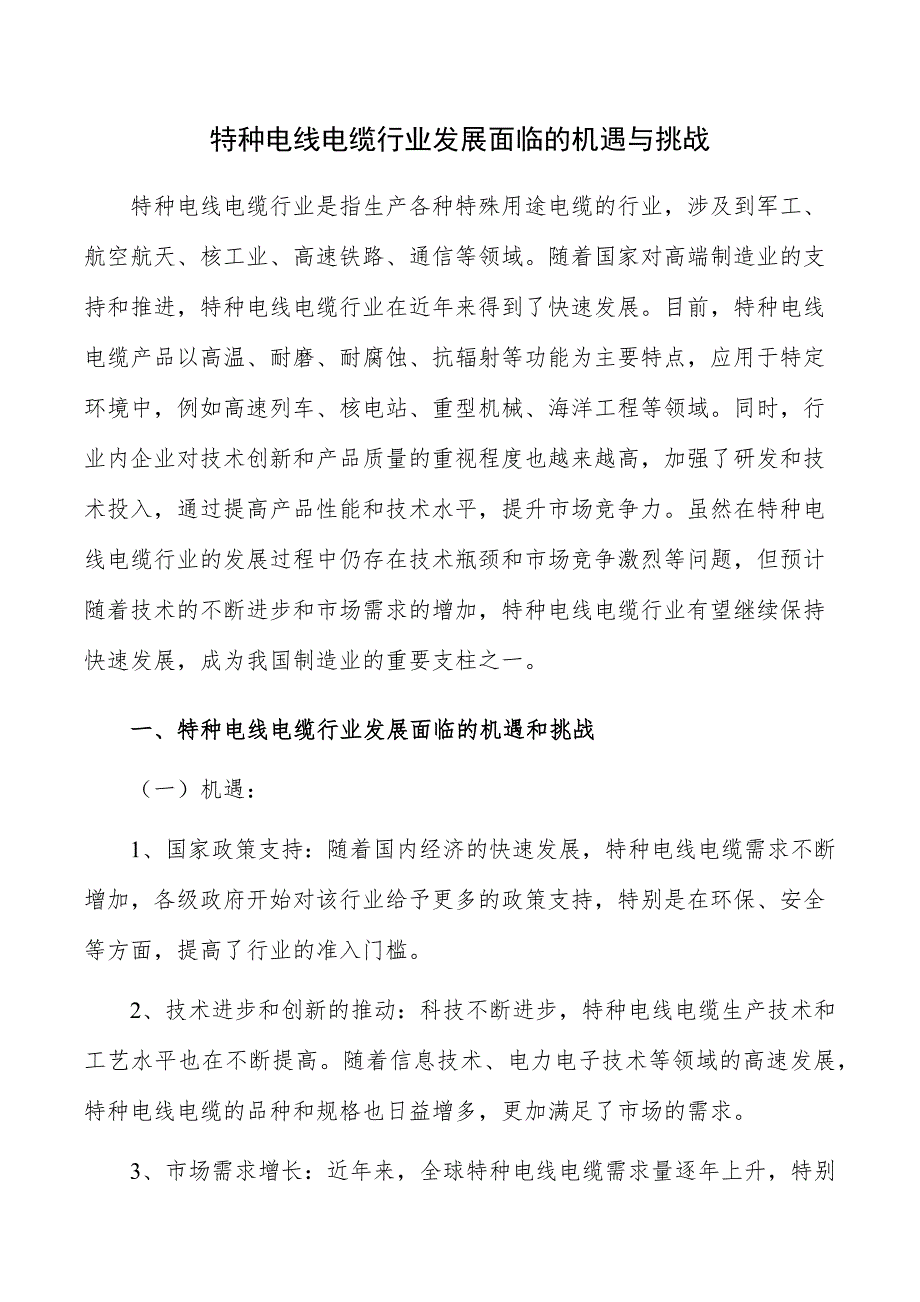 特种电线电缆行业发展面临的机遇与挑战

特种电线电缆行业是指生产各种特殊用途电缆的行业，涉及到军工、航空航天、核工业、高速铁路、通信等领域。随着国家对高端制造业的支持和推进，特种电线电缆行业在近年来得到了快速发展。目前，特种电线电缆产品以高温、耐磨、耐腐蚀、抗辐射等功能为主要特点，应用于特定环境中，例如高速列车、核电站、重型机械、海洋工程等领域。同时，行业内企业对技术创新和产品质量的重视程度也越来越高，加强了研发和技术投入，通过提高产品性能和技术水平，提升市场竞争力。虽然在特种电线电缆行业的发展过程中仍存在技术瓶颈和市场竞争激烈等问题，但预计随着技术的不断进步和市场需求的增加，特种电线电缆行业有望继续保持快速发展，成为我国制造业的重要支柱之一。

一、特种电线电缆行业发展面临的机遇和挑战

（一）机遇：

1、国家政策支持：随着国内经济的快速发展，特种电线电缆需求不断增加，各级政府开始对该行业给予更多的政策支持，特别是在环保、安全等方面，提高了行业的准入门槛。

2、技术进步和创新的推动：科技不断进步，特种电线电缆生产技术和工艺水平也在不断提高。随着信息技术、电力电子技术等领域的高速发展，特种电线电缆的品种和规格也日益增多，更加满足了市场的需求。

3、市场需求增长：近年来，全球特种电线电缆需求量逐年上升，特别